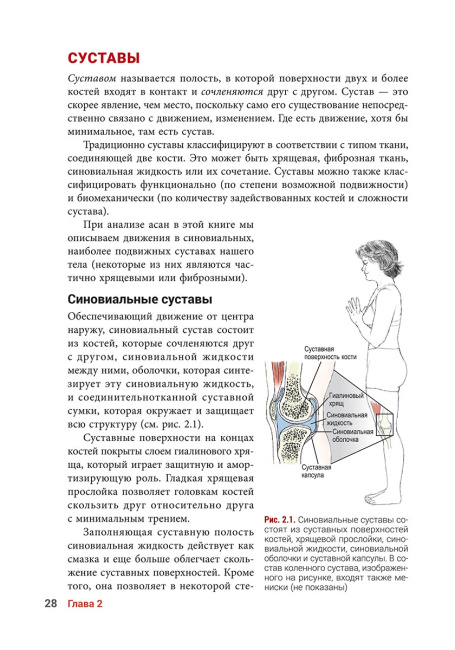 СУСТАВЫ

Суставом называется полость, в которой поверхности двух и более костей входят в контакт и сочленяются друг с другом. Сустав — это скорее явление, чем место, поскольку само его существование непосредственно связано с движением, изменением. Где есть движение, хотя бы минимальное, там есть сустав.

Традиционно суставы классифицируют в соответствии с типом ткани, соединяющей две кости. Это может быть хрящевая, фиброзная ткань, синовиальная жидкость или их сочетание. Суставы можно также классифицировать функционально (по степени возможной подвижности) и биомеханически (по количеству задействованных костей и сложности сустава).

При анализе асан в этой книге мы описываем движения в синовиальных, наиболее подвижных суставах нашего тела (некоторые из них являются частично хрящевыми или фиброзными).

Синовиальные суставы

Обеспечивающий движение от центра наружу, синовиальный сустав состоит из костей, которые сочленяются друг с другом, синовиальной жидкости между ними, оболочки, которая синтезирует эту синовиальную жидкость, и соединительнотканной суставной сумки, которая окружает и защищает всю структуру (см. рис. 2.1).

Суставные поверхности на концах костей покрыты слоем гиалинового хряща, который играет защитную и амортизирующую роль. Гладкая хрящевая прослойка позволяет головкам костей скользить друг относительно друга с минимальным трением.

Заполняющая суставную полость синовиальная жидкость действует как смазка и еще больше облегчает скольжение суставных поверхностей. Кроме того, она позволяет в некоторой сте-

Суставная поверхность кости
Гиалиновый хрящ
Синовиальная жидкость
Синовиальная оболочка
Суставная капсула

Рис. 2.1. Синовиальные суставы состоят из суставных поверхностей костей, хрящевой прослойки, синовиальной жидкости, синовиальной оболочки и суставной капсулы. В состав коленного сустава, изображенного на рисунке, входят также мениски (не показаны)

28 Глава 2